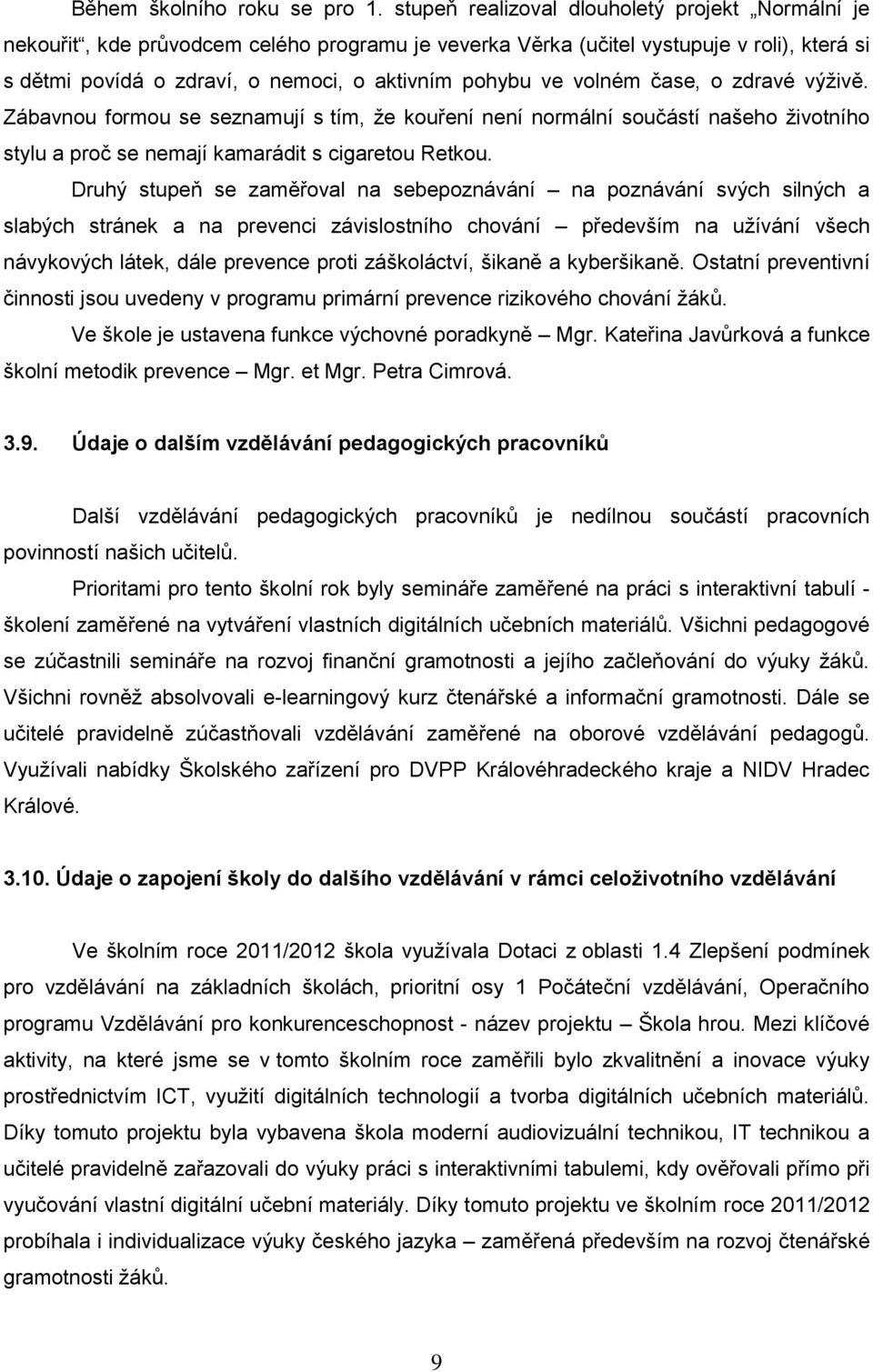 Během školního roku se pro 1. stupeň realizoval dlouholetý projekt „Normální je nekouřit“, kde průvodcem celého programu je veverka Věrka (učitel vystupuje v roli), která si s dětmi povídá o zdraví, o nemoci, o aktivním pohybu ve volném čase, o zdravé výživě. Zábavnou formou se seznamují s tím, že kouření není normální součástí našeho životního stylu a proč se nemají kamarádit s cigaretou Retkou.

Druhý stupeň se zaměřoval na sebepoznávání – na poznávání svých silných a slabých stránek a na prevenci závislostního chování – především na užívání všech návykových látek, dále prevence proti záškoláctví, šikaně a kyberšikaně. Ostatní preventivní činnosti jsou uvedeny v programu primární prevence rizikového chování žáků.

Ve škole je ustavena funkce výchovné poradkyně – Mgr. Kateřina Javůrková a funkce školní metodik prevence – Mgr. et Mgr. Petra Cimrová.

3.9. Údaje o dalším vzdělávání pedagogických pracovníků

Další vzdělávání pedagogických pracovníků je nedílnou součástí pracovních povinností našich učitelů.

Prioritami pro tento školní rok byly semináře zaměřené na práci s interaktivní tabulí - školení zaměřené na vytváření vlastních digitálních učebních materiálů. Všichni pedagogové se zúčastnili semináře na rozvoj finanční gramotnosti a jejího začleňování do výuky žáků. Všichni rovněž absolvovali e-learningový kurz čtenářské a informační gramotnosti. Dále se učitelé pravidelně zúčastňovali vzdělávání zaměřené na oborové vzdělávání pedagogů. Využívali nabídky Školského zařízení pro DVPP Královéhradeckého kraje a NIDV Hradec Králové.

3.10. Údaje o zapojení školy do dalšího vzdělávání v rámci celoživotního vzdělávání

Ve školním roce 2011/2012 škola využívala Dotaci z oblasti 1.4 Zlepšení podmínek pro vzdělávání na základních školách, prioritní osy 1 Počáteční vzdělávání, Operačního programu Vzdělávání pro konkurenceschopnost - název projektu – Škola hrou. Mezi klíčové aktivity, na které jsme se v tomto školním roce zaměřili bylo zkvalitnění a inovace výuky prostřednictvím ICT, využití digitálních technologií a tvorba digitálních učebních materiálů. Díky tomuto projektu byla vybavena škola moderní audiovizuální technikou, IT technikou a učitelé pravidelně zařazovali do výuky práci s interaktivními tabulemi, kdy ověřovali přímo při vyučování vlastní digitální učební materiály. Díky tomuto projektu ve školním roce 2011/2012 probíhala i individualizace výuky českého jazyka – zaměřená především na rozvoj čtenářské gramotnosti žáků.

9